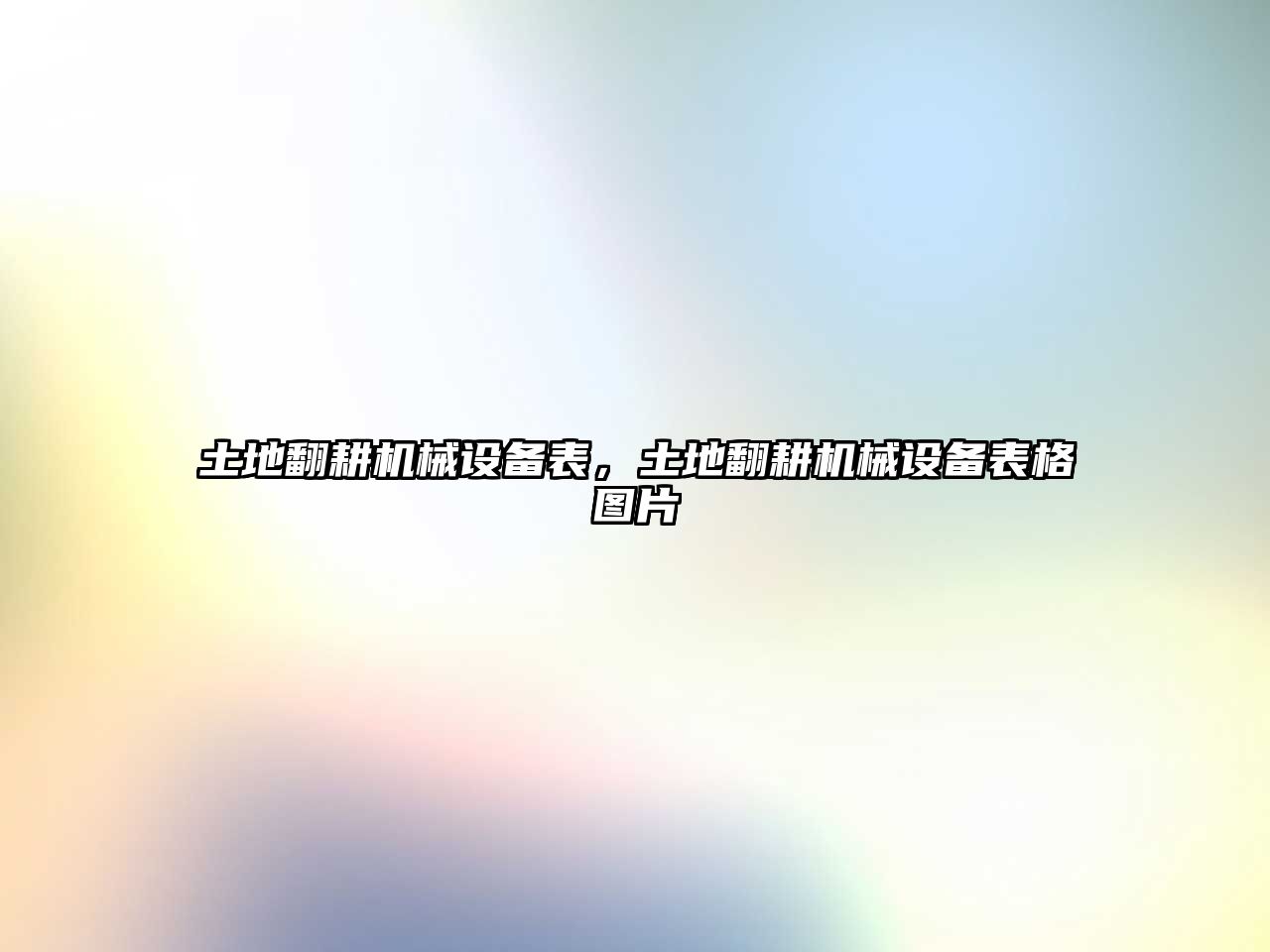 土地翻耕机械设备表，土地翻耕机械设备表格图片